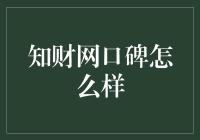 知财网口碑怎么样